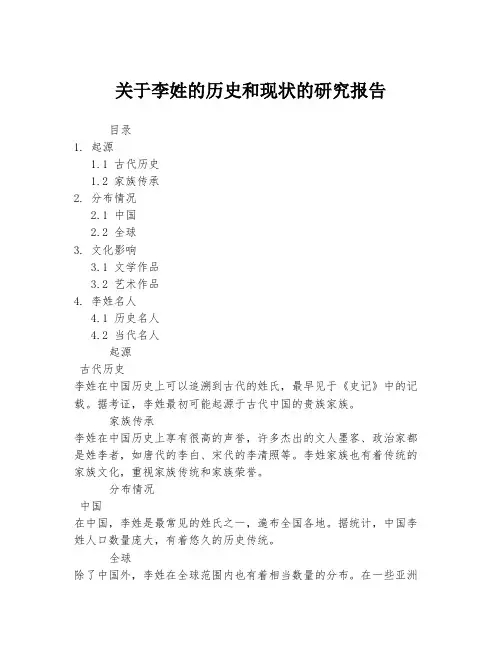 关于李姓的历史和现状的研究报告

目录

1. 起源

1.1 古代历史

1.2 家族传承

2. 分布情况

2.1 中国

2.2 全球

3. 文化影响

3.1 文学作品

3.2 艺术作品

4. 李姓名人

4.1 历史名人

4.2 当代名人

起源

古代历史

李姓在中国历史上可以追溯到古代的姓氏，最早见于《史记》中的记载。据考证，李姓最初可能起源于古代中国的贵族家族。

家族传承

李姓在中国历史上享有很高的声誉，许多杰出的文人墨客、政治家都是姓李者，如唐代的李白、宋代的李清照等。李姓家族也有着传统的家族文化，重视家族传统和家族荣誉。

分布情况

中国

在中国，李姓是最常见的姓氏之一，遍布全国各地。据统计，中国李姓人口数量庞大，有着悠久的历史传统。

全球

除了中国外，李姓在全球范围内也有着相当数量的分布。在一些亚洲